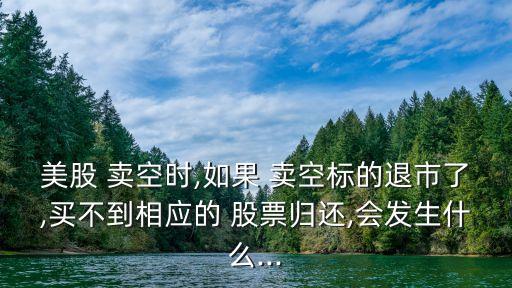 美股 卖空时,如果 卖空标的退市了,买不到相应的 股票归还,会发生什么...